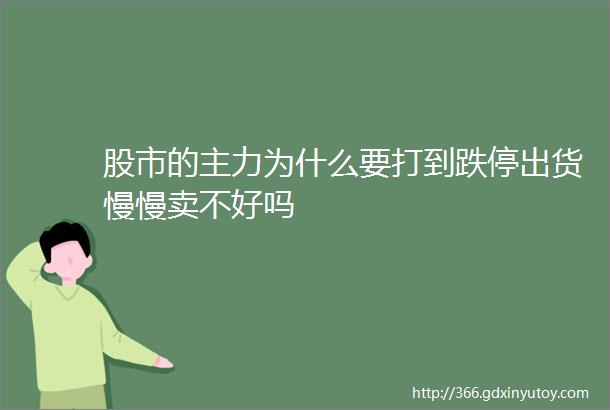 股市的主力为什么要打到跌停出货慢慢卖不好吗

http://366.gdxinyutoy.com